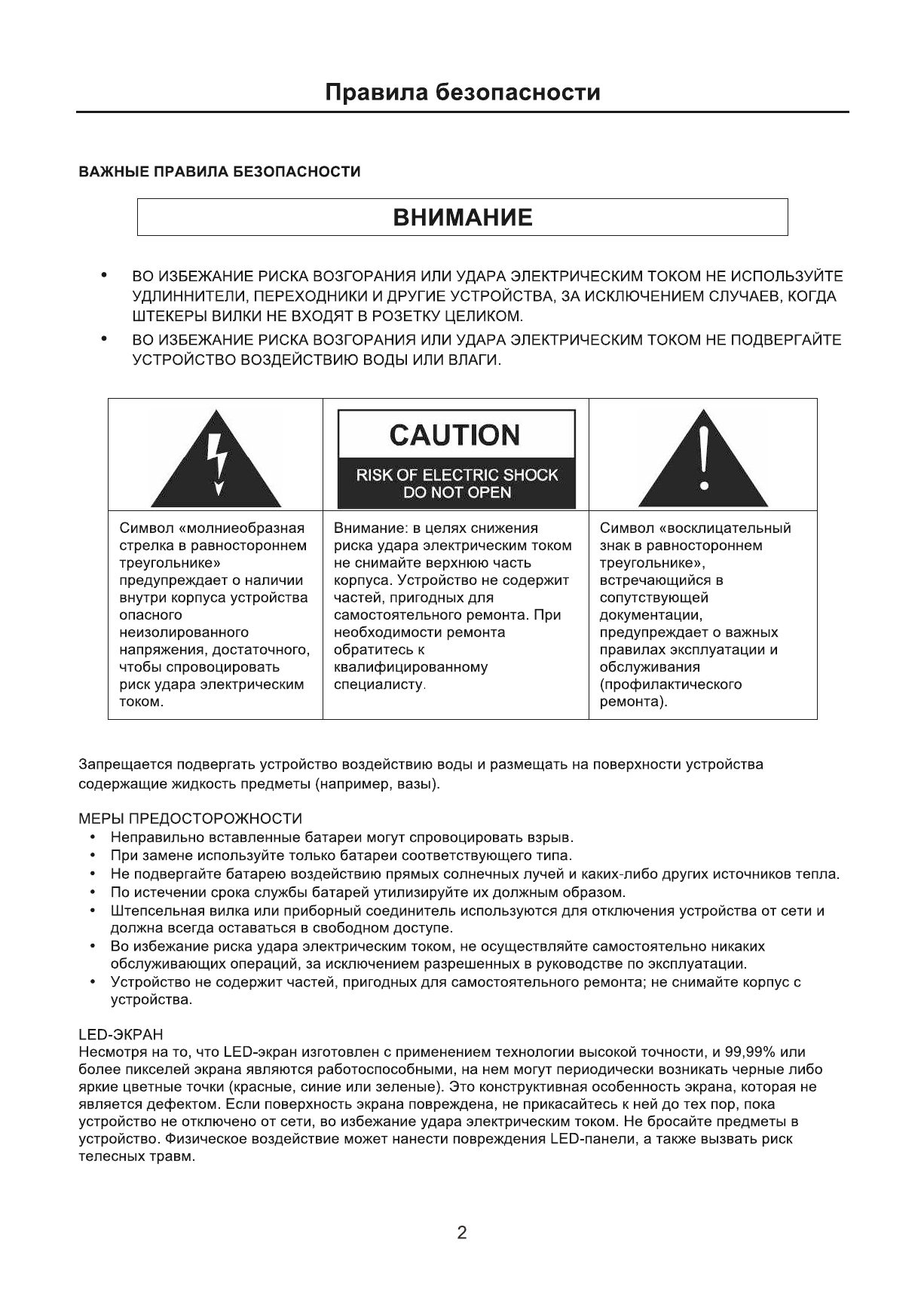 Правила безопасности

ВАЖНЫЕ ПРАВИЛА БЕЗОПАСНОСТИ

ВНИМАНИЕ

• ВО ИЗБЕЖАНИЕ РИСКА ВОЗГОРАНИЯ ИЛИ УДАРА ЭЛЕКТРИЧЕСКИМ ТОКОМ НЕ ИСПОЛЬЗУЙТЕ УДЛИННИТЕЛИ, ПЕРЕХОДНИКИ И ДРУГИЕ УСТРОЙСТВА, ЗА ИСКЛЮЧЕНИЕМ СЛУЧАЕВ, КОГДА ШТЕКЕРЫ ВИЛКИ НЕ ВХОДЯТ В РОЗЕТКУ ЦЕЛИКОМ.
• ВО ИЗБЕЖАНИЕ РИСКА ВОЗГОРАНИЯ ИЛИ УДАРА ЭЛЕКТРИЧЕСКИМ ТОКОМ НЕ ПОДВЕРГАЙТЕ УСТРОЙСТВО ВОЗДЕЙСТВИЮ ВОДЫ ИЛИ ВЛАГИ.

| | CAUTION RISK OF ELECTRIC SHOCK DO NOT OPEN | |
|---|---|---|
| Символ «молниеобразная стрелка в равностороннем треугольнике» предупреждает о наличии внутри корпуса устройства опасного неизолированного напряжения, достаточного, чтобы спровоцировать риск удара электрическим током. | Внимание: в целях снижения риска удара электрическим током не снимайте верхнюю часть корпуса. Устройство не содержит частей, пригодных для самостоятельного ремонта. При необходимости ремонта обратитесь к квалифицированному специалисту. | Символ «восклицательный знак в равностороннем треугольнике», встречающийся в сопутствующей документации, предупреждает о важных правилах эксплуатации и обслуживания (профилактического ремонта). |

Запрещается подвергать устройство воздействию воды и размещать на поверхности устройства содержащие жидкость предметы (например, вазы).

МЕРЫ ПРЕДОСТОРОЖНОСТИ
• Неправильно вставленные батареи могут спровоцировать взрыв.
• При замене используйте только батареи соответствующего типа.
• Не подвергайте батарею воздействию прямых солнечных лучей и каких-либо других источников тепла.
• По истечении срока службы батарей утилизируйте их должным образом.
• Штепсельная вилка или приборный соединитель используются для отключения устройства от сети и должна всегда оставаться в свободном доступе.
• Во избежание риска удара электрическим током, не осуществляйте самостоятельно никаких обслуживающих операций, за исключением разрешенных в руководстве по эксплуатации.
• Устройство не содержит частей, пригодных для самостоятельного ремонта; не снимайте корпус с устройства.

LED-ЭКРАН
Несмотря на то, что LED-экран изготовлен с применением технологии высокой точности, и 99,99% или более пикселей экрана являются работоспособными, на нем могут периодически возникать черные либо яркие цветные точки (красные, синие или зеленые). Это конструктивная особенность экрана, которая не является дефектом. Если поверхность экрана повреждена, не прикасайтесь к ней до тех пор, пока устройство не отключено от сети, во избежание удара электрическим током. Не бросайте предметы в устройство. Физическое воздействие может нанести повреждения LED-панели, а также вызвать риск телесных травм.

2